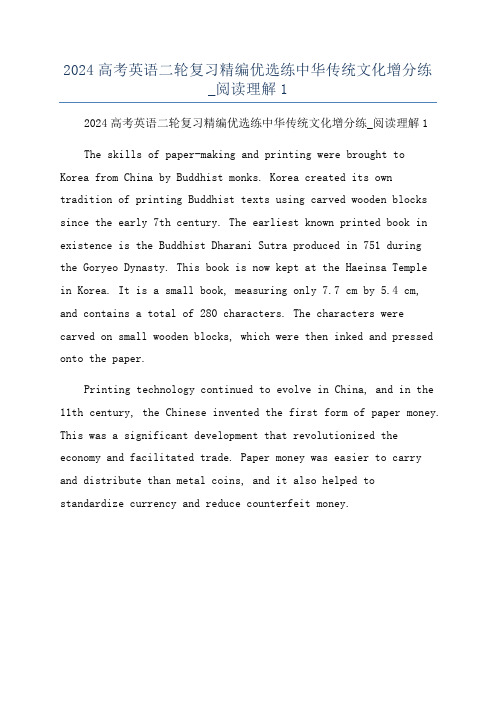 2024 高考英语二轮复习精编优选练中华传统文化增分练_阅读理解 1

2024 高考英语二轮复习精编优选练中华传统文化增分练_阅读理解 1

The skills of paper-making and printing were brought to Korea from China by Buddhist monks. Korea created its own tradition of printing Buddhist texts using carved wooden blocks since the early 7th century. The earliest known printed book in existence is the Buddhist Dharani Sutra produced in 751 during the Goryeo Dynasty. This book is now kept at the Haeinsa Temple in Korea. It is a small book, measuring only 7.7 cm by 5.4 cm, and contains a total of 280 characters. The characters were carved on small wooden blocks, which were then inked and pressed onto the paper.

Printing technology continued to evolve in China, and in the 11th century, the Chinese invented the first form of paper money. This was a significant development that revolutionized the economy and facilitated trade. Paper money was easier to carry and distribute than metal coins, and it also helped to standardize currency and reduce counterfeit money.